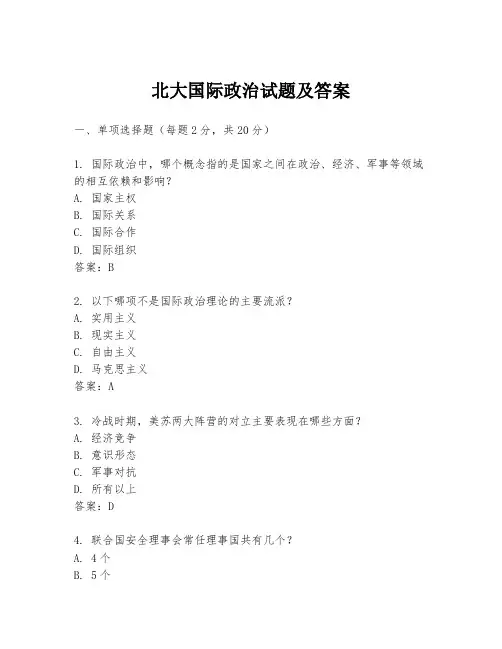 北大国际政治试题及答案

一、单项选择题（每题2分，共20分）

1. 国际政治中，哪个概念指的是国家之间在政治、经济、军事等领域的相互依赖和影响？
A. 国家主权
B. 国际关系
C. 国际合作
D. 国际组织
答案：B

2. 以下哪项不是国际政治理论的主要流派？
A. 实用主义
B. 现实主义
C. 自由主义
D. 马克思主义
答案：A

3. 冷战时期，美苏两大阵营的对立主要表现在哪些方面？
A. 经济竞争
B. 意识形态
C. 军事对抗
D. 所有以上
答案：D

4. 联合国安全理事会常任理事国共有几个？
A. 4个
B. 5个